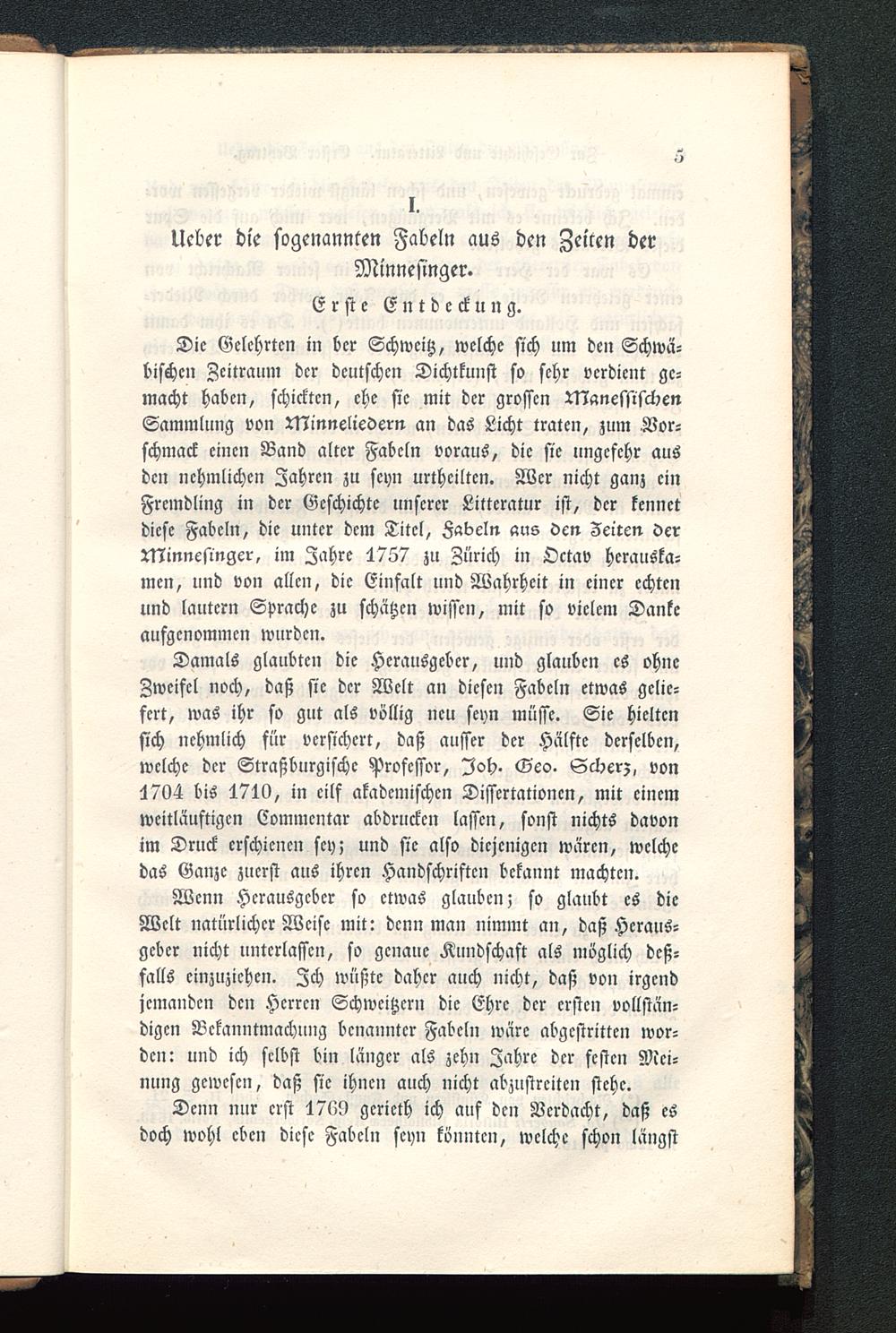 5

I.
Ueber die sogenannten Fabeln aus den Zeiten der Minnesinger.

Erste Entdeckung.

Die Gelehrten in der Schweitz, welche sich um den Schwäbischen Zeitraum der deutschen Dichtkunst so sehr verdient gemacht haben, schickten, ehe sie mit der grossen Manessischen Sammlung von Minneliedern an das Licht traten, zum Vorschmack einen Band alter Fabeln voraus, die sie ungefehr aus den nehmlichen Jahren zu seyn urtheilten. Wer nicht ganz ein Fremdling in der Geschichte unserer Litteratur ist, der kennet diese Fabeln, die unter dem Titel, Fabeln aus den Zeiten der Minnesinger, im Jahre 1757 zu Zürich in Octav herauskamen, und von allen, die Einfalt und Wahrheit in einer echten und lautern Sprache zu schätzen wissen, mit so vielem Danke aufgenommen wurden.

Damals glaubten die Herausgeber, und glauben es ohne Zweifel noch, daß sie der Welt an diesen Fabeln etwas geliefert, was ihr so gut als völlig neu seyn müsse. Sie hielten sich nehmlich für versichert, daß ausser der Hälfte derselben, welche der Straßburgische Professor, Joh. Geo. Scherz, von 1704 bis 1710, in eilf akademischen Dissertationen, mit einem weitläuftigen Commentar abdrucken lassen, sonst nichts davon im Druck erschienen sey; und sie also diejenigen wären, welche das Ganze zuerst aus ihren Handschriften bekannt machten.

Wenn Herausgeber so etwas glauben; so glaubt es die Welt natürlicher Weise mit: denn man nimmt an, daß Herausgeber nicht unterlassen, so genaue Kundschaft als möglich deßfalls einzuziehen. Ich wüßte daher auch nicht, daß von irgend jemanden den Herren Schweitzern die Ehre der ersten vollständigen Bekanntmachung benannter Fabeln wäre abgestritten worden: und ich selbst bin länger als zehn Jahre der festen Meinung gewesen, daß sie ihnen auch nicht abzustreiten stehe.

Denn nur erst 1769 gerieth ich auf den Verdacht, daß es doch wohl eben diese Fabeln seyn könnten, welche schon längst